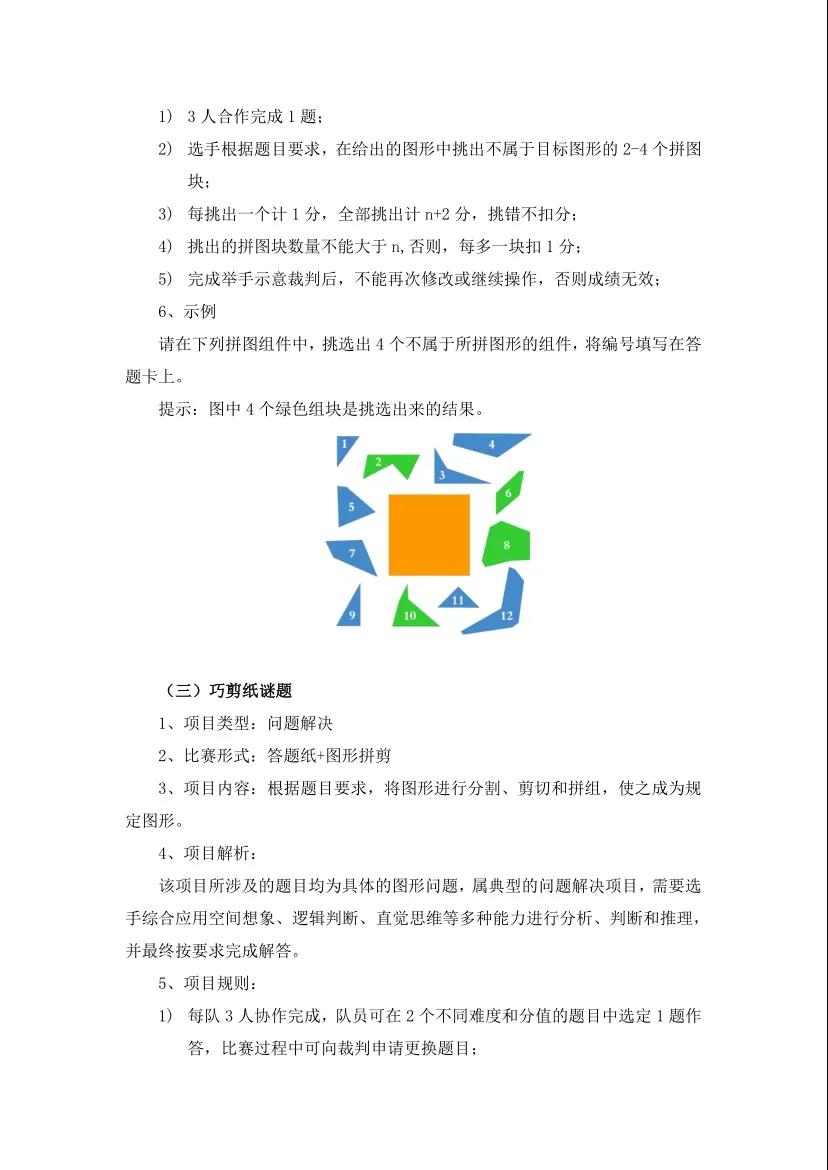 1） 3 人合作完成 1 题；

2） 选手根据题目要求，在给出的图形中挑出不属于目标图形的 2-4 个拼图块；

3） 每挑出一个计 1 分，全部挑出计 n+2 分，挑错不扣分；

4） 挑出的拼图块数量不能大于 n,否则，每多一块扣 1 分；

5） 完成举手示意裁判后，不能再次修改或继续操作，否则成绩无效；

6、示例

请在下列拼图组件中，挑选出 4 个不属于所拼图形的组件，将编号填写在答题卡上。

提示：图中 4 个绿色组块是挑选出来的结果。

1 2 3 4 5 6 7 8 9 10 11 12

（三）巧剪纸谜题

1、项目类型：问题解决

2、比赛形式：答题纸+图形拼剪

3、项目内容：根据题目要求，将图形进行分割、剪切和拼组，使之成为规定图形。

4、项目解析：

该项目所涉及的题目均为具体的图形问题，属典型的问题解决项目，需要选手综合应用空间想象、逻辑判断、直觉思维等多种能力进行分析、判断和推理，并最终按要求完成解答。

5、项目规则：

1） 每队 3 人协作完成，队员可在 2 个不同难度和分值的题目中选定 1 题作答，比赛过程中可向裁判申请更换题目；